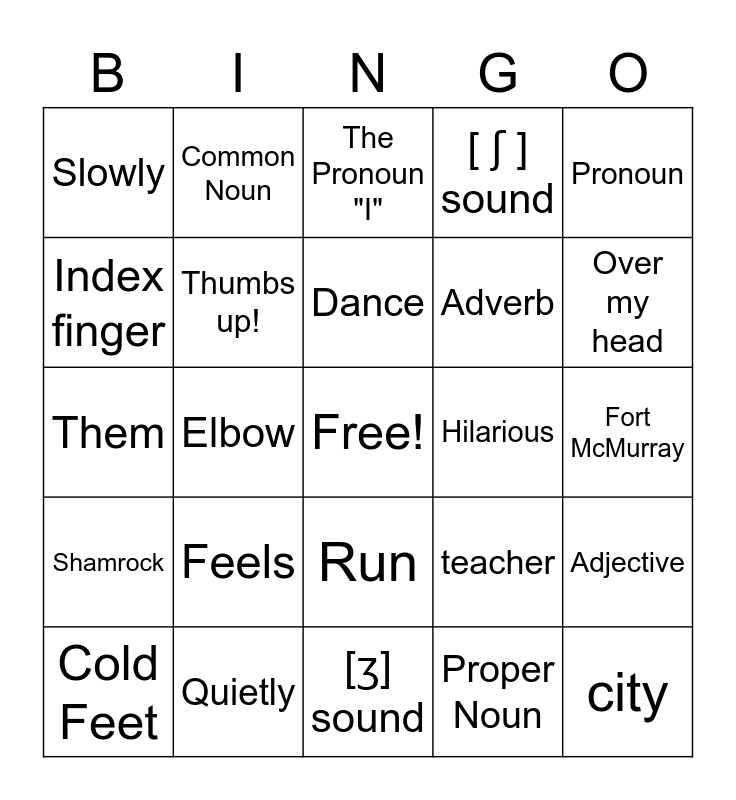 | B | I | N | G | O |
|---|---|---|---|---|
| Slowly | Common Noun | The Pronoun "I" | [ ʃ ] sound | Pronoun |
| Index finger | Thumbs up! | Dance | Adverb | Over my head |
| Them | Elbow | Free! | Hilarious | Fort McMurray |
| Shamrock | Feels | Run | teacher | Adjective |
| Cold Feet | Quietly | [ʒ] sound | Proper Noun | city |